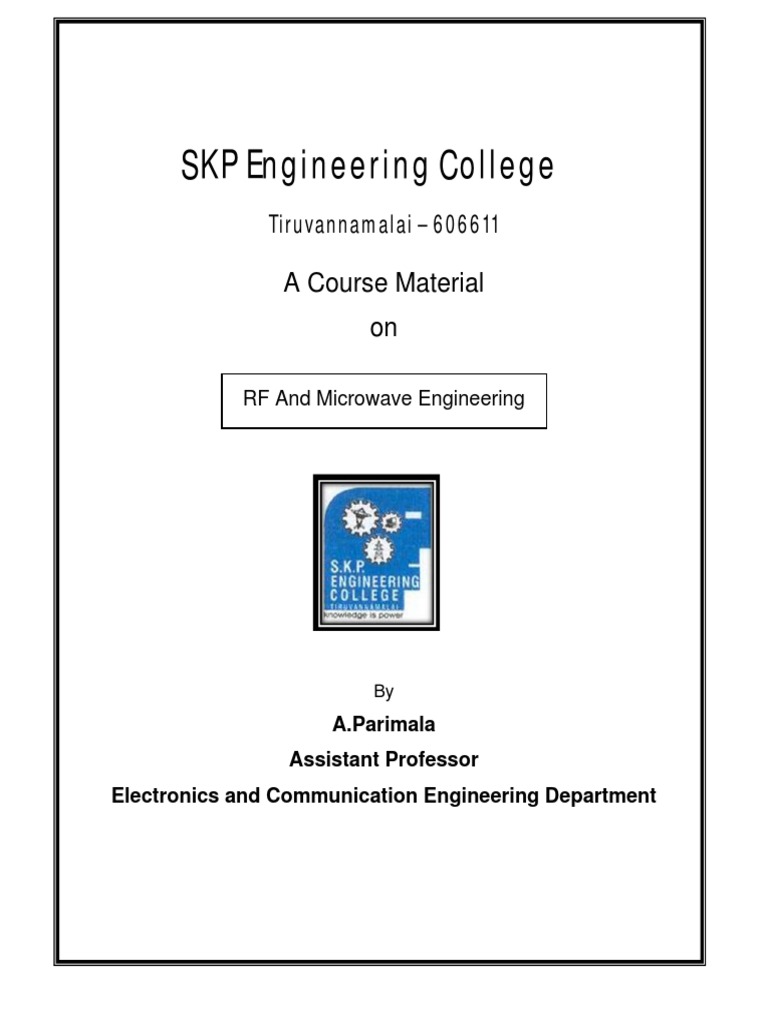 SKP Engineering College

Tiruvannamalai – 606611

A Course Material
on

RF And Microwave Engineering

S.K.P.
ENGINEERING
COLLEGE
TIRUVANNAMALAI
knowledge is power

By
A.Parimala
Assistant Professor
Electronics and Communication Engineering Department